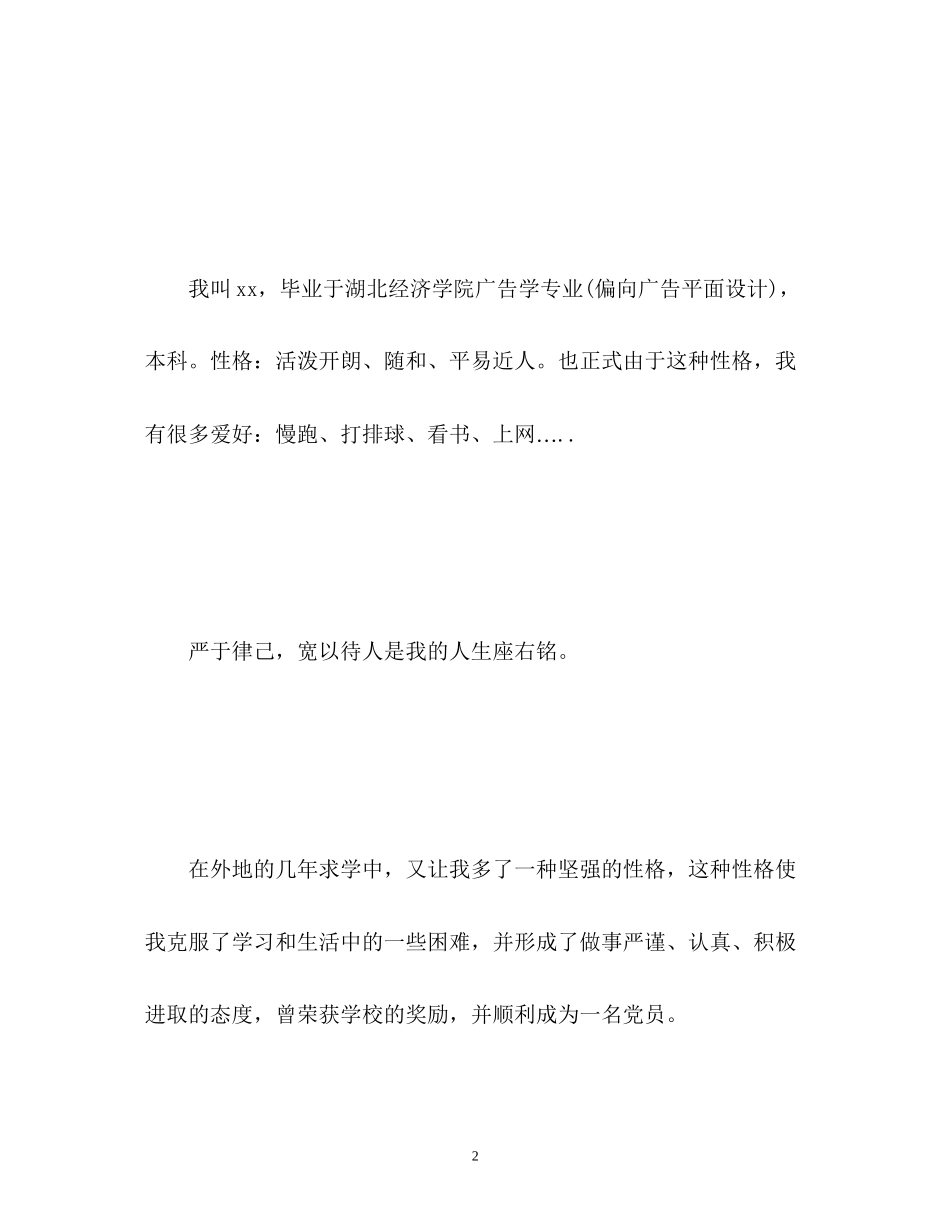 我叫 xx，毕业于湖北经济学院广告学专业(偏向广告平面设计)，本科。性格：活泼开朗、随和、平易近人。也正式由于这种性格，我有很多爱好：慢跑、打排球、看书、上网…..

严于律己，宽以待人是我的人生座右铭。

在外地的几年求学中，又让我多了一种坚强的性格，这种性格使我克服了学习和生活中的一些困难，并形成了做事严谨、认真、积极进取的态度，曾荣获学校的奖励，并顺利成为一名党员。

2